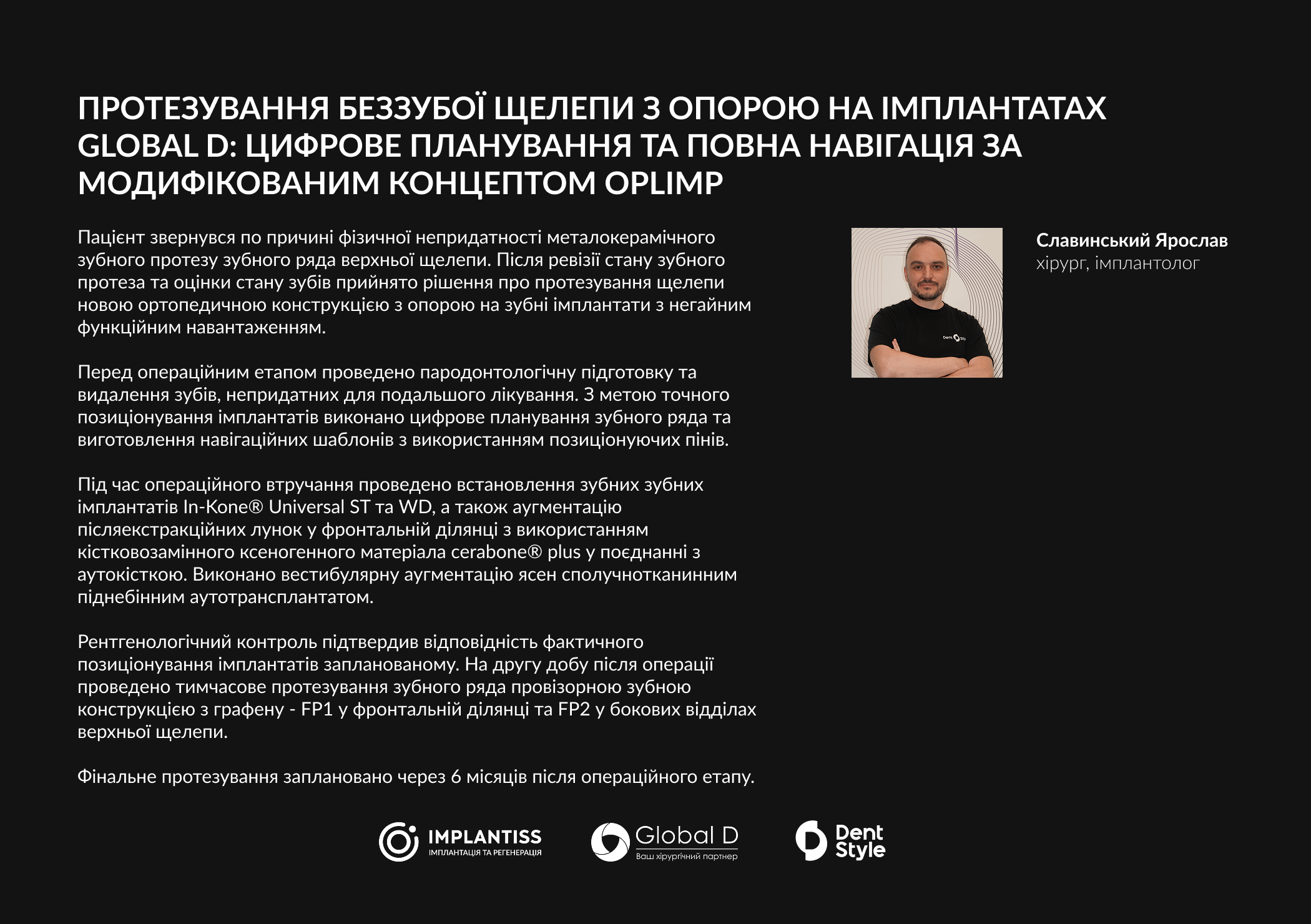 ПРОТЕЗУВАННЯ БЕЗЗУБОЇ ЩЕЛЕПИ З ОПОРОЮ НА ІМПЛАНТАТАХ GLOBAL D: ЦИФРОВЕ ПЛАНУВАННЯ ТА ПОВНА НАВІГАЦІЯ ЗА МОДИФІКОВАНИМ КОНЦЕПТОМ OPLIMP

Пацієнт звернувся по причині фізичної непридатності металокерамічного зубного протезу зубного ряда верхньої щелепи. Після ревізії стану зубного протеза та оцінки стану зубів прийнято рішення про протезування щелепи новою ортопедичною конструкцією з опорою на зубні імплантати з негайним функційним навантаженням.

Перед операційним етапом проведено пародонтологічну підготовку та видалення зубів, непридатних для подальшого лікування. З метою точного позиціонування імплантатів виконано цифрове планування зубного ряда та виготовлення навігаційних шаблонів з використанням позиціонуючих пінів.

Під час операційного втручання проведено встановлення зубних зубних імплантатів In-Kone® Universal ST та WD, а також аугментацію післяекстракційних лунок у фронтальній ділянці з використанням кістковозамінного ксеногенного матеріала cerabone® plus у поєднанні з аутокісткою. Виконано вестибулярну аугментацію ясен сполучнотканинним піднебінним аутотрансплантатом.

Рентгенологічний контроль підтвердив відповідність фактичного позиціонування імплантатів запланованому. На другу добу після операції проведено тимчасове протезування зубного ряда провізорною зубною конструкцією з графену - FP1 у фронтальній ділянці та FP2 у бокових відділах верхньої щелепи.

Фінальне протезування заплановано через 6 місяців після операційного етапу.

Славинський Ярослав
хірург, імплантолог

IMPLANTISS
ІМПЛАНТАЦІЯ ТА РЕГЕНЕРАЦІЯ

Global D
Ваш хірургічний партнер

Dent Style